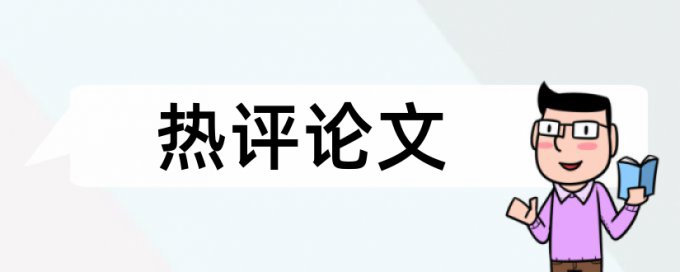 热评论文